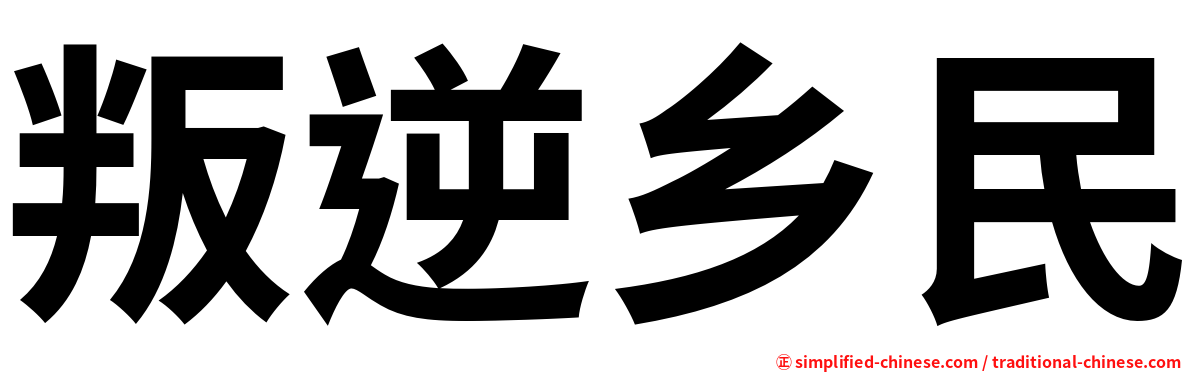 叛逆乡民

正 simplified-chinese.com / traditional-chinese.com